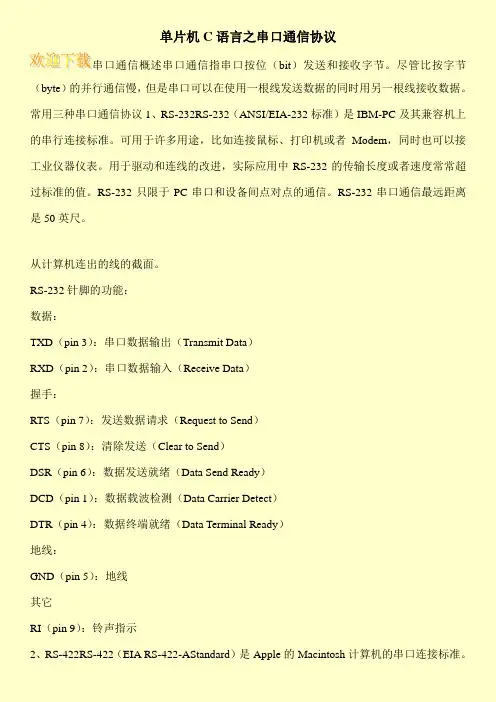 单片机 C 语言之串口通信协议

欢迎下载串口通信概述串口通信指串口按位（bit）发送和接收字节。尽管比按字节（byte）的并行通信慢，但是串口可以在使用一根线发送数据的同时用另一根线接收数据。常用三种串口通信协议 1、RS-232RS-232（ANSI/EIA-232 标准）是 IBM-PC 及其兼容机上的串行连接标准。可用于许多用途，比如连接鼠标、打印机或者 Modem，同时也可以接工业仪器仪表。用于驱动和连线的改进，实际应用中 RS-232 的传输长度或者速度常常超过标准的值。RS-232 只限于 PC 串口和设备间点对点的通信。RS-232 串口通信最远距离是 50 英尺。

从计算机连出的线的截面。

RS-232 针脚的功能：

数据：

TXD（pin 3）：串口数据输出（Transmit Data）

RXD（pin 2）：串口数据输入（Receive Data）

握手：

RTS（pin 7）：发送数据请求（Request to Send）

CTS（pin 8）：清除发送（Clear to Send）

DSR（pin 6）：数据发送就绪（Data Send Ready）

DCD（pin 1）：数据载波检测（Data Carrier Detect）

DTR（pin 4）：数据终端就绪（Data Terminal Ready）

地线：

GND（pin 5）：地线

其它

RI（pin 9）：铃声指示

2、RS-422RS-422（EIA RS-422-AStandard）是 Apple 的 Macintosh 计算机的串口连接标准。